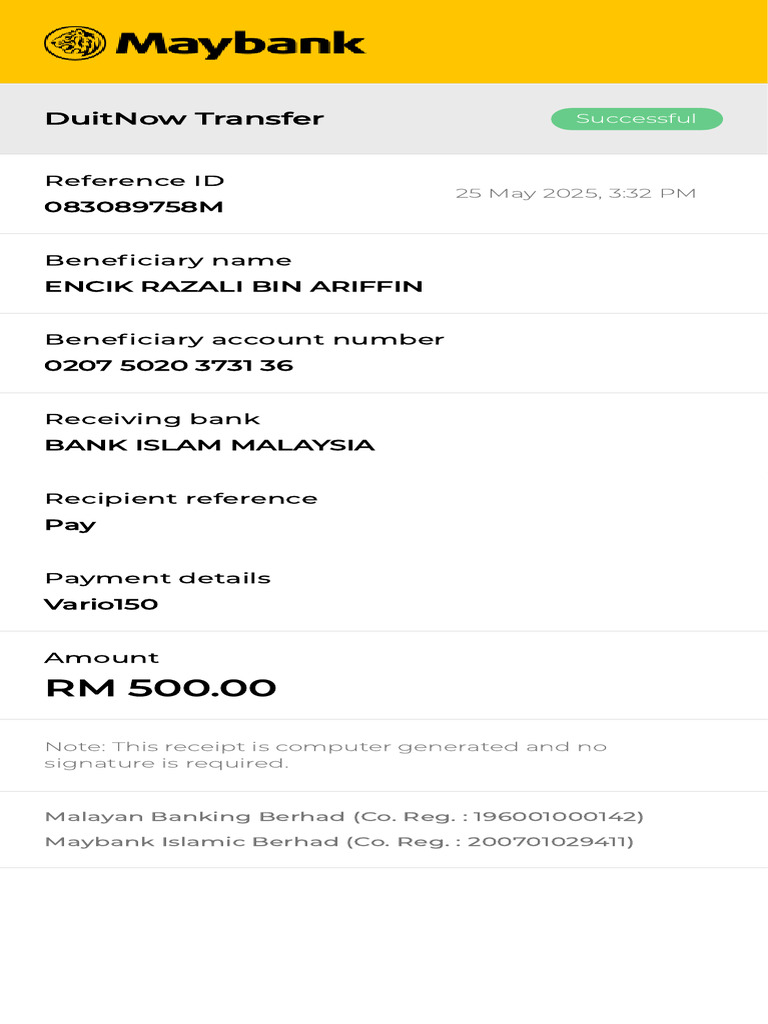 Maybank

DuitNow Transfer

Successful

Reference ID
083089758M

25 May 2025, 3:32 PM

Beneficiary name
ENCIK RAZALI BIN ARIFFIN

Beneficiary account number
0207 5020 3731 36

Receiving bank
BANK ISLAM MALAYSIA

Recipient reference
Pay

Payment details
Vario150

Amount
RM 500.00

Note: This receipt is computer generated and no signature is required.

Malayan Banking Berhad (Co. Reg. : 196001000142)
Maybank Islamic Berhad (Co. Reg. : 200701029411)